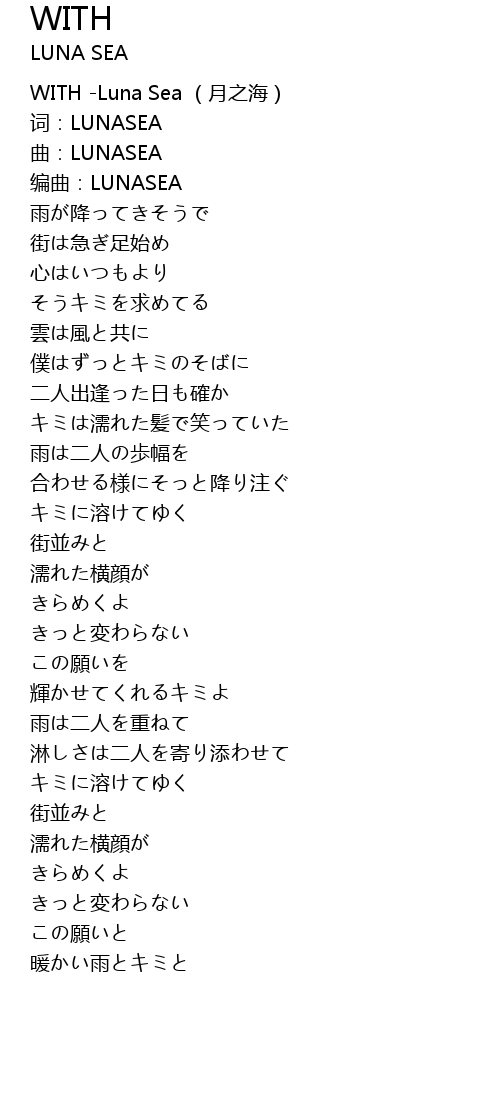 WITH
LUNA SEA

WITH -Luna Sea （月之海）
词：LUNASEA
曲：LUNASEA
编曲：LUNASEA
雨が降ってきそうで
街は急ぎ足始め
心はいつもより
そうキミを求めてる
雲は風と共に
僕はずっとキミのそばに
二人出逢った日も確か
キミは濡れた髪で笑っていた
雨は二人の歩幅を
合わせる様にそっと降り注ぐ
キミに溶けてゆく
街並みと
濡れた横顔が
きらめくよ
きっと変わらない
この願いを
輝かせてくれるキミよ
雨は二人を重ねて
淋しさは二人を寄り添わせて
キミに溶けてゆく
街並みと
濡れた横顔が
きらめくよ
きっと変わらない
この願いと
暖かい雨とキミと